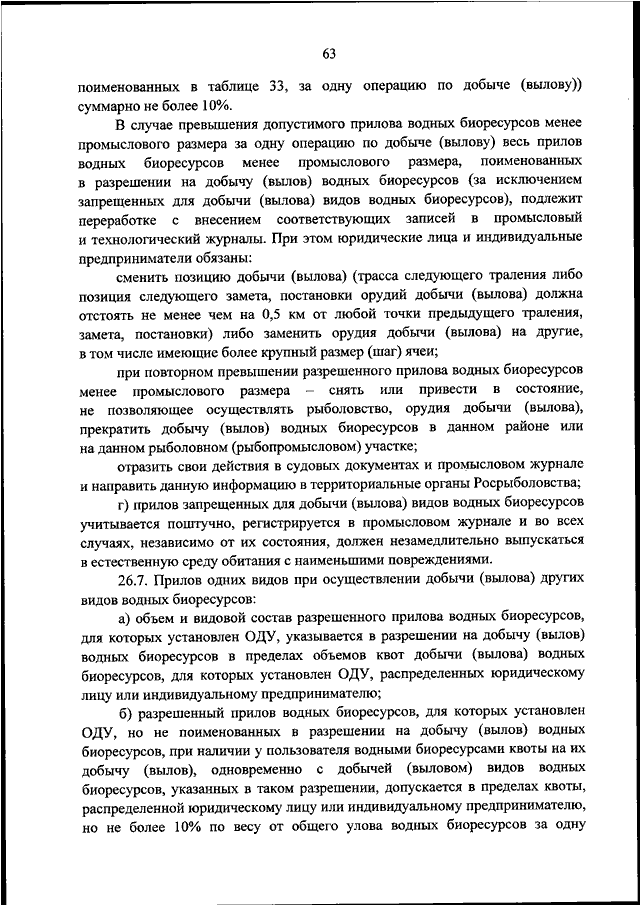 63

поименованных в таблице 33, за одну операцию по добыче (вылову)) суммарно не более 10%.

В случае превышения допустимого прилова водных биоресурсов менее промыслового размера за одну операцию по добыче (вылову) весь прилов водных биоресурсов менее промыслового размера, поименованных в разрешении на добычу (вылов) водных биоресурсов (за исключением запрещенных для добычи (вылова) видов водных биоресурсов), подлежит переработке с внесением соответствующих записей в промысловый и технологический журналы. При этом юридические лица и индивидуальные предприниматели обязаны:

сменить позицию добычи (вылова) (трасса следующего траления либо позиция следующего замета, постановки орудий добычи (вылова) должна отстоять не менее чем на 0,5 км от любой точки предыдущего траления, замета, постановки) либо заменить орудия добычи (вылова) на другие, в том числе имеющие более крупный размер (шаг) ячеи;

при повторном превышении разрешенного прилова водных биоресурсов менее промыслового размера – снять или привести в состояние, не позволяющее осуществлять рыболовство, орудия добычи (вылова), прекратить добычу (вылов) водных биоресурсов в данном районе или на данном рыболовном (рыбопромысловом) участке;

отразить свои действия в судовых документах и промысловом журнале и направить данную информацию в территориальные органы Росрыболовства;

г) прилов запрещенных для добычи (вылова) видов водных биоресурсов учитывается поштучно, регистрируется в промысловом журнале и во всех случаях, независимо от их состояния, должен незамедлительно выпускаться в естественную среду обитания с наименьшими повреждениями.

26.7. Прилов одних видов при осуществлении добычи (вылова) других видов водных биоресурсов:

а) объем и видовой состав разрешенного прилова водных биоресурсов, для которых установлен ОДУ, указывается в разрешении на добычу (вылов) водных биоресурсов в пределах объемов квот добычи (вылова) водных биоресурсов, для которых установлен ОДУ, распределенных юридическому лицу или индивидуальному предпринимателю;

б) разрешенный прилов водных биоресурсов, для которых установлен ОДУ, но не поименованных в разрешении на добычу (вылов) водных биоресурсов, при наличии у пользователя водными биоресурсами квоты на их добычу (вылов), одновременно с добычей (выловом) видов водных биоресурсов, указанных в таком разрешении, допускается в пределах квоты, распределенной юридическому лицу или индивидуальному предпринимателю, но не более 10% по весу от общего улова водных биоресурсов за одну